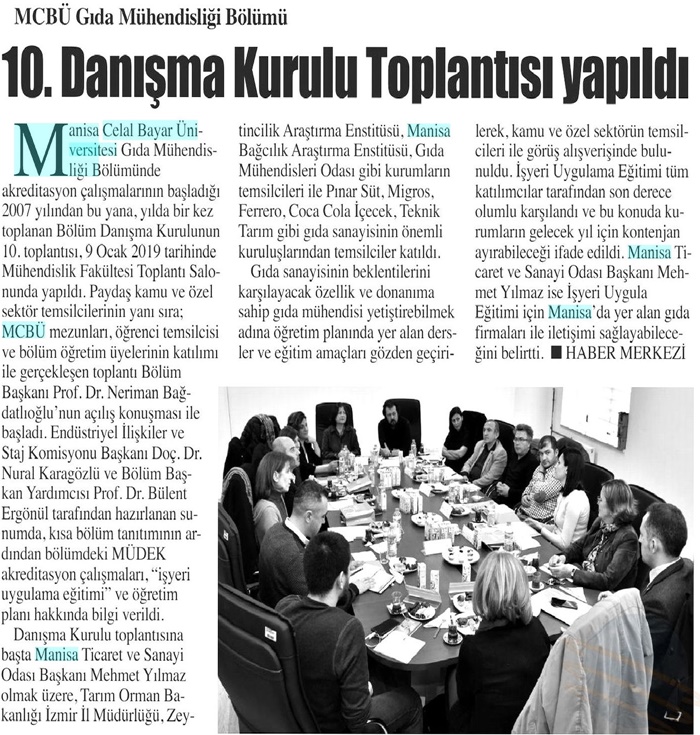 MCBÜ Gıda Mühendisliği Bölümü

10. Danışma Kurulu Toplantısı yapıldı

Manisa Celal Bayar Üniversitesi Gıda Mühendisliği Bölümünde akreditasyon çalışmalarının başladığı 2007 yılından bu yana, yılda bir kez toplanan Bölüm Danışma Kurulunun 10. toplantısı, 9 Ocak 2019 tarihinde Mühendislik Fakültesi Toplantı Salonunda yapıldı. Paydaş kamu ve özel sektör temsilcilerinin yanı sıra; MCBÜ mezunları, öğrenci temsilcisi ve bölüm öğretim üyelerinin katılımı ile gerçekleşen toplantı Bölüm Başkanı Prof. Dr. Neriman Bağdatlıoğlu'nun açılış konuşması ile başladı. Endüstriyel İlişkiler ve Staj Komisyonu Başkanı Doç. Dr. Nural Karagözlü ve Bölüm Başkan Yardımcısı Prof. Dr. Bülent Ergönül tarafından hazırlanan sunumda, kısa bölüm tanıtımının ardından bölümdeki MÜDEK akreditasyon çalışmaları, "işyeri uygulama eğitimi" ve öğretim planı hakkında bilgi verildi.

Danışma Kurulu toplantısına başta Manisa Ticaret ve Sanayi Odası Başkanı Mehmet Yılmaz olmak üzere, Tarım Orman Bakanlığı İzmir İl Müdürlüğü, Zeytincilik Araştırma Enstitüsü, Manisa Bağcılık Araştırma Enstitüsü, Gıda Mühendisleri Odası gibi kurumların temsilcileri ile Pınar Süt, Migros, Ferrero, Coca Cola İçecek, Teknik Tarım gibi gıda sanayisinin önemli kuruluşlarından temsilciler katıldı.

Gıda sanayisinin beklentilerini karşılayacak özellik ve donanıma sahip gıda mühendisi yetiştirebilmek adına öğretim planında yer alan dersler ve eğitim amaçları gözden geçirilerek, kamu ve özel sektörün temsilcileri ile görüş alışverişinde bulunuldu. İşyeri Uygulama Eğitimi tüm katılımcılar tarafından son derece olumlu karşılandı ve bu konuda kurumların gelecek yıl için kontenjan ayırabileceği ifade edildi. Manisa Ticaret ve Sanayi Odası Başkanı Mehmet Yılmaz ise İşyeri Uygula Eğitimi için Manisa'da yer alan gıda firmaları ile iletişimi sağlayabileceğini belirtti. ■ HABER MERKEZİ